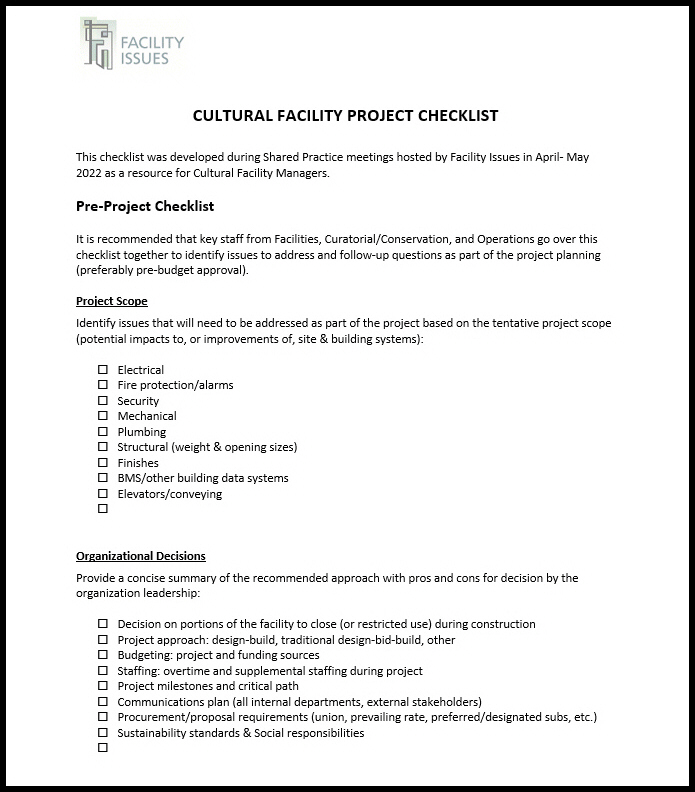 FACILITY ISSUES

CULTURAL FACILITY PROJECT CHECKLIST

This checklist was developed during Shared Practice meetings hosted by Facility Issues in April- May 2022 as a resource for Cultural Facility Managers.

Pre-Project Checklist

It is recommended that key staff from Facilities, Curatorial/Conservation, and Operations go over this checklist together to identify issues to address and follow-up questions as part of the project planning (preferably pre-budget approval).

Project Scope

Identify issues that will need to be addressed as part of the project based on the tentative project scope (potential impacts to, or improvements of, site & building systems):

☐ Electrical
☐ Fire protection/alarms
☐ Security
☐ Mechanical
☐ Plumbing
☐ Structural (weight & opening sizes)
☐ Finishes
☐ BMS/other building data systems
☐ Elevators/conveying
☐

Organizational Decisions

Provide a concise summary of the recommended approach with pros and cons for decision by the organization leadership:

☐ Decision on portions of the facility to close (or restricted use) during construction
☐ Project approach: design-build, traditional design-bid-build, other
☐ Budgeting: project and funding sources
☐ Staffing: overtime and supplemental staffing during project
☐ Project milestones and critical path
☐ Communications plan (all internal departments, external stakeholders)
☐ Procurement/proposal requirements (union, prevailing rate, preferred/designated subs, etc.)
☐ Sustainability standards & Social responsibilities
☐